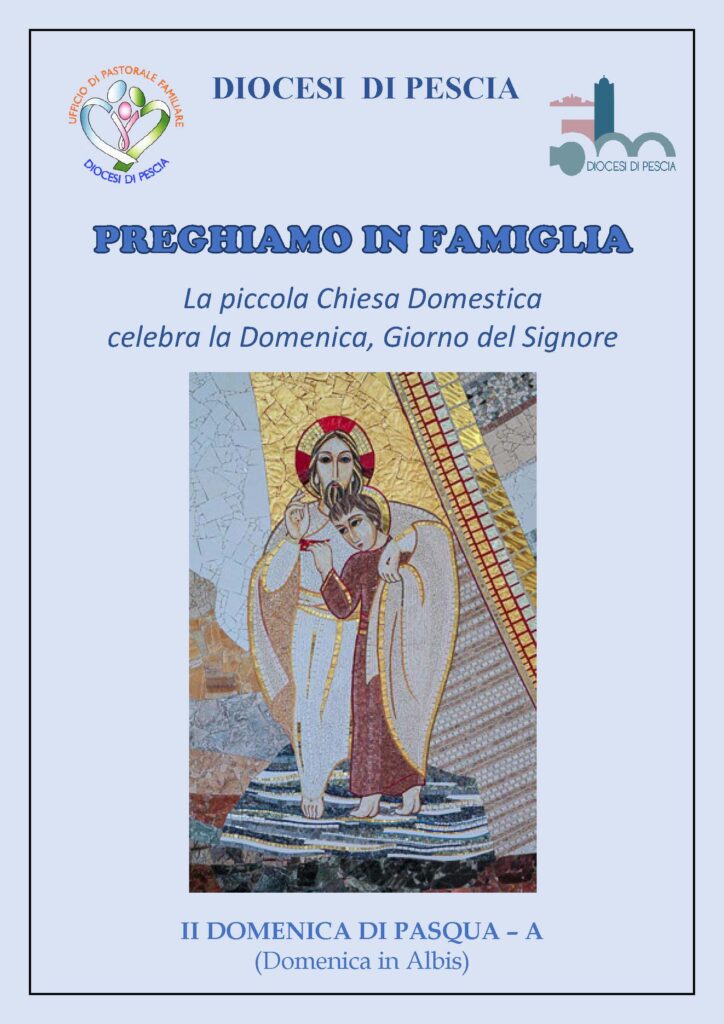 UFFICIO DI PASTORALE FAMILIARE
DIOCESI DI PESCIA

DIOCESI DI PESCIA

DIOCESI DI PESCIA

PREGHIAMO IN FAMIGLIA

La piccola Chiesa Domestica
celebra la Domenica, Giorno del Signore

II DOMENICA DI PASQUA – A
(Domenica in Albis)